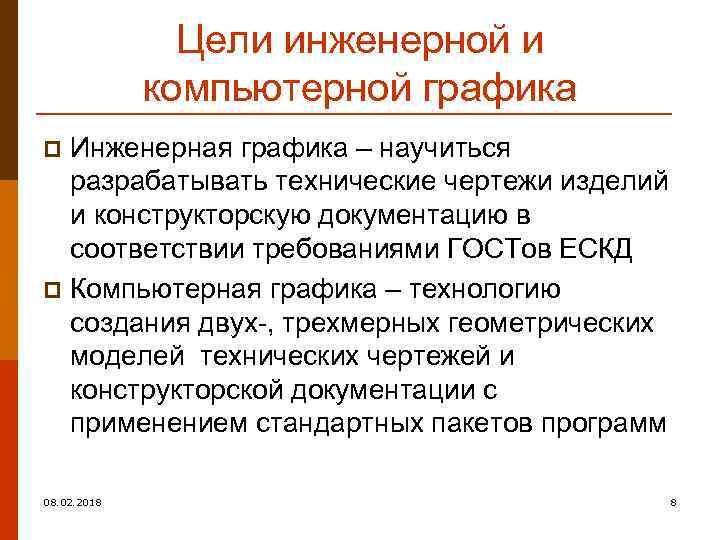 Цели инженерной и компьютерной графика

Инженерная графика – научиться разрабатывать технические чертежи изделий и конструкторскую документацию в соответствии требованиями ГОСТов ЕСКД

Компьютерная графика – технологию создания двух-, трехмерных геометрических моделей  технических чертежей и конструкторской документации с применением стандартных пакетов программ

08.02.2018

8